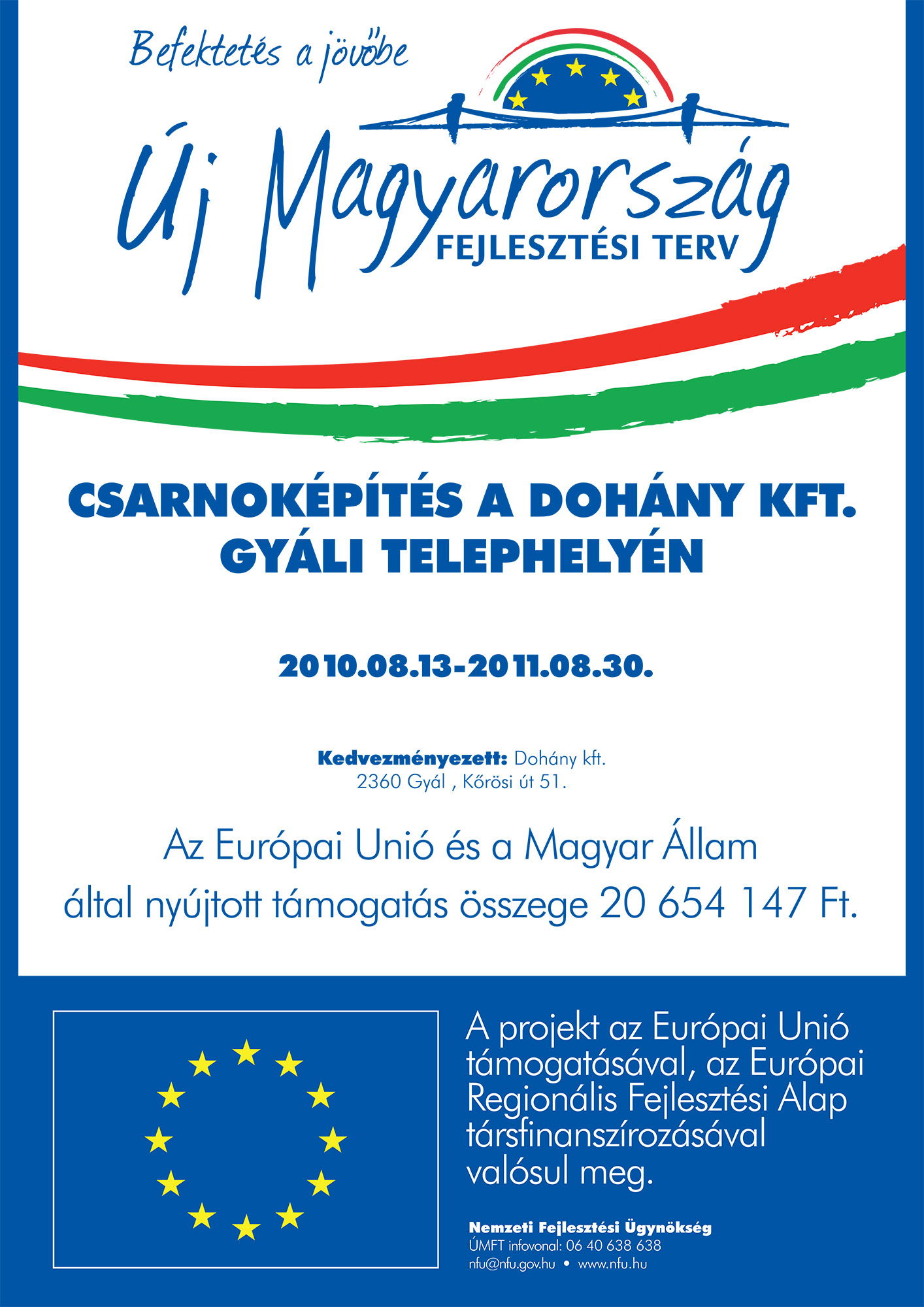 Befektetés a jövőbe

Új Magyarország
FEJLESZTÉSI TERV

CSARNOKÉPÍTÉS A DOHÁNY KFT. GYÁLI TELEPHELYÉN

2010.08.13-2011.08.30.

Kedvezményezett: Dohány kft.
2360 Gyál , Kőrösi út 51.

Az Európai Unió és a Magyar Állam által nyújtott támogatás összege 20 654 147 Ft.

A projekt az Európai Unió támogatásával, az Európai Regionális Fejlesztési Alap társfinanszírozásával valósul meg.

Nemzeti Fejlesztési Ügynökség
ÚMFT infovonal: 06 40 638 638
nfu@nfu.gov.hu • www.nfu.hu